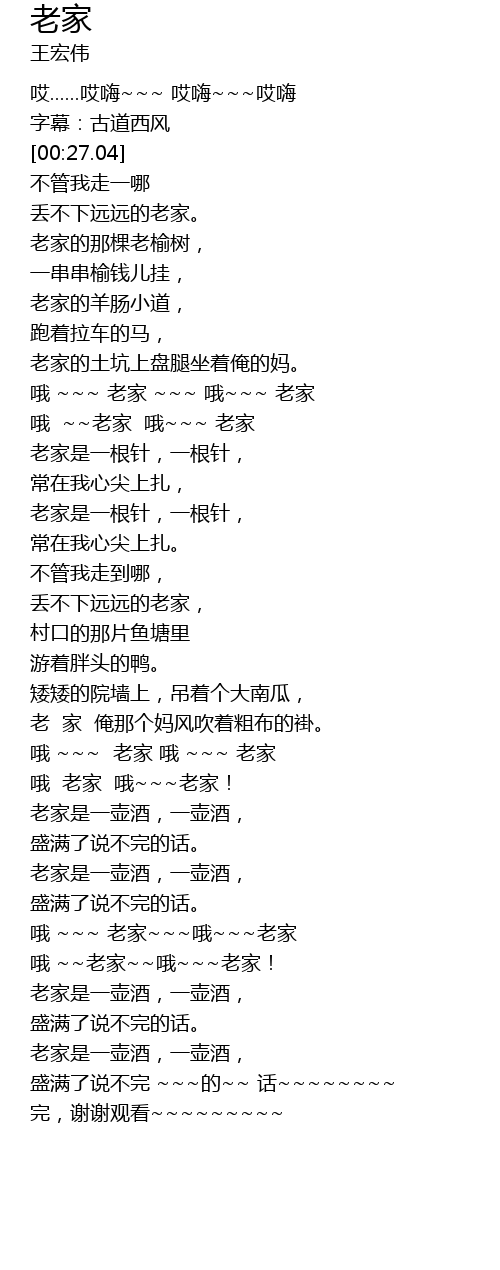 老家
王宏伟

哎......哎嗨~~~ 哎嗨~~~哎嗨
字幕：古道西风
[00:27.04]
不管我走一哪
丢不下远远的老家。
老家的那棵老榆树，
一串串榆钱儿挂，
老家的羊肠小道，
跑着拉车的马，
老家的土坑上盘腿坐着俺的妈。
哦 ~~~ 老家 ~~~ 哦~~~ 老家
哦 ~~老家 哦~~~ 老家
老家是一根针，一根针，
常在我心尖上扎，
老家是一根针，一根针，
常在我心尖上扎。
不管我走到哪，
丢不下远远的老家，
村口的那片鱼塘里
游着胖头的鸭。
矮矮的院墙上，吊着个大南瓜，
老 家 俺那个妈风吹着粗布的褂。
哦 ~~~ 老家 哦 ~~~ 老家
哦 老家 哦~~~老家！
老家是一壶酒，一壶酒，
盛满了说不完的话。
老家是一壶酒，一壶酒，
盛满了说不完的话。
哦 ~~~ 老家~~~哦~~~老家
哦 ~~老家~~哦~~~老家！
老家是一壶酒，一壶酒，
盛满了说不完的话。
老家是一壶酒，一壶酒，
盛满了说不完 ~~~的~~ 话~~~~~~~~
完，谢谢观看~~~~~~~~~